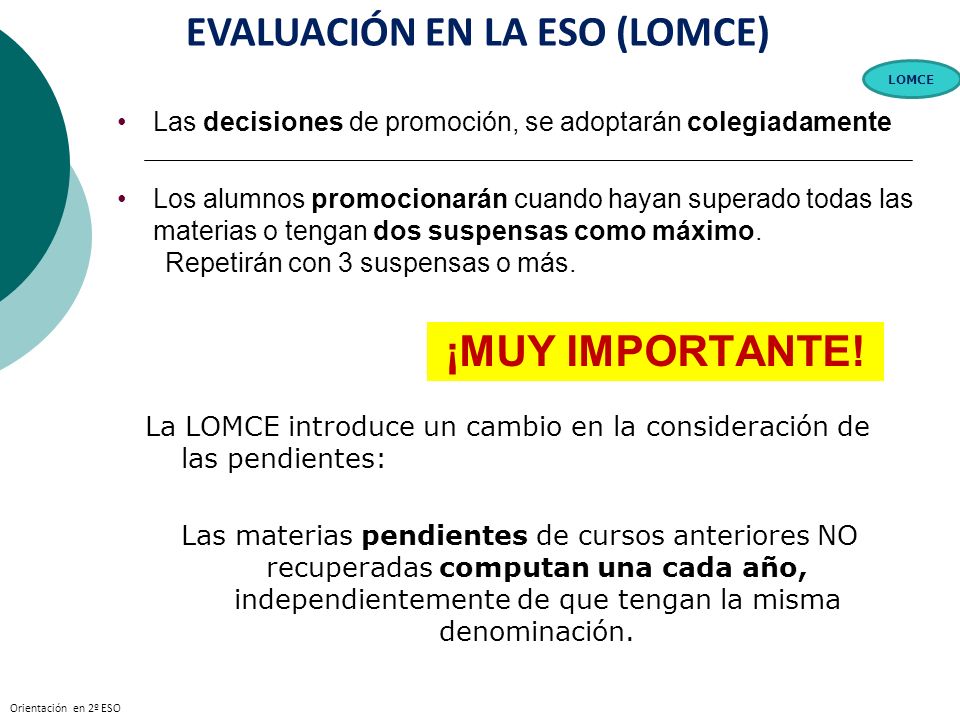 EVALUACIÓN EN LA ESO (LOMCE)

LOMCE

• Las decisiones de promoción, se adoptarán colegiadamente

• Los alumnos promocionarán cuando hayan superado todas las materias o tengan dos suspensas como máximo.
Repetirán con 3 suspensas o más.

¡MUY IMPORTANTE!

La LOMCE introduce un cambio en la consideración de las pendientes:

Las materias pendientes de cursos anteriores NO recuperadas computan una cada año, independientemente de que tengan la misma denominación.

Orientación en 2º ESO